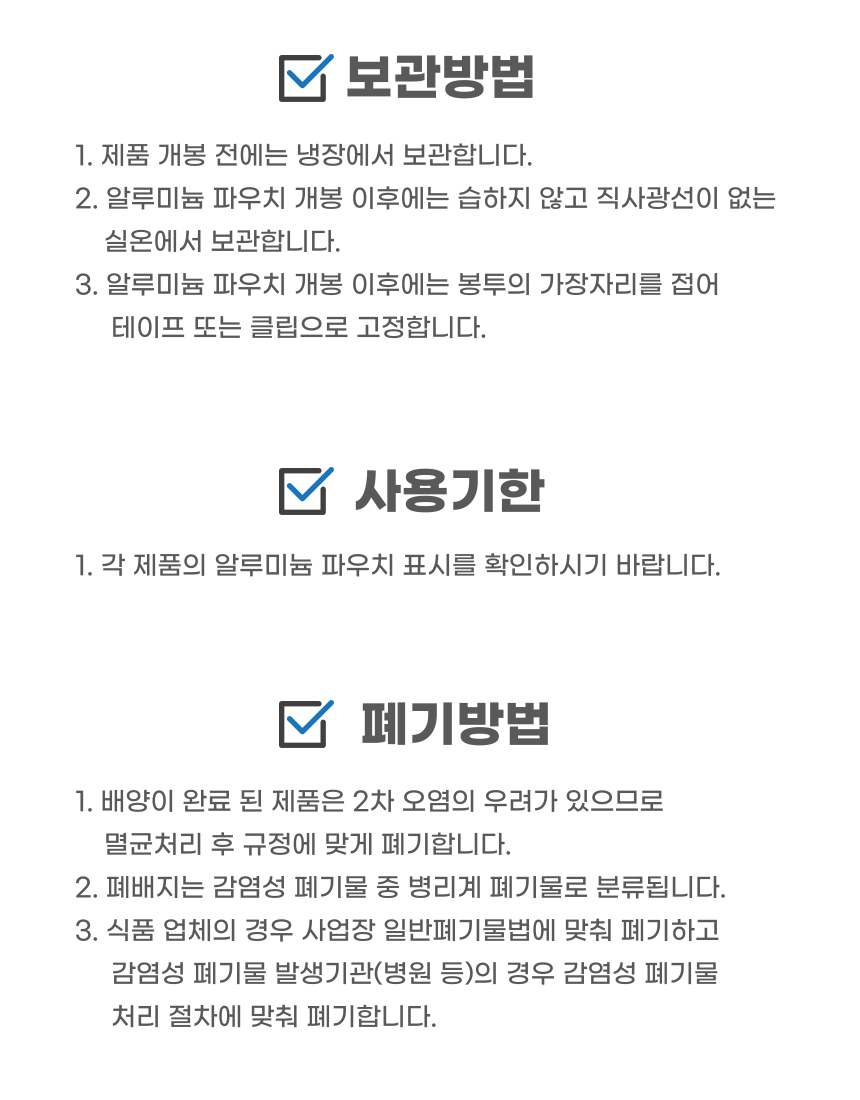 보관방법

1. 제품 개봉 전에는 냉장에서 보관합니다.
2. 알루미늄 파우치 개봉 이후에는 습하지 않고 직사광선이 없는 실온에서 보관합니다.
3. 알루미늄 파우치 개봉 이후에는 봉투의 가장자리를 접어 테이프 또는 클립으로 고정합니다.

사용기한

1. 각 제품의 알루미늄 파우치 표시를 확인하시기 바랍니다.

폐기방법

1. 배양이 완료 된 제품은 2차 오염의 우려가 있으므로 멸균처리 후 규정에 맞게 폐기합니다.
2. 폐배지는 감염성 폐기물 중 병리계 폐기물로 분류됩니다.
3. 식품 업체의 경우 사업장 일반폐기물법에 맞춰 폐기하고 감염성 폐기물 발생기관(병원 등)의 경우 감염성 폐기물 처리 절차에 맞춰 폐기합니다.